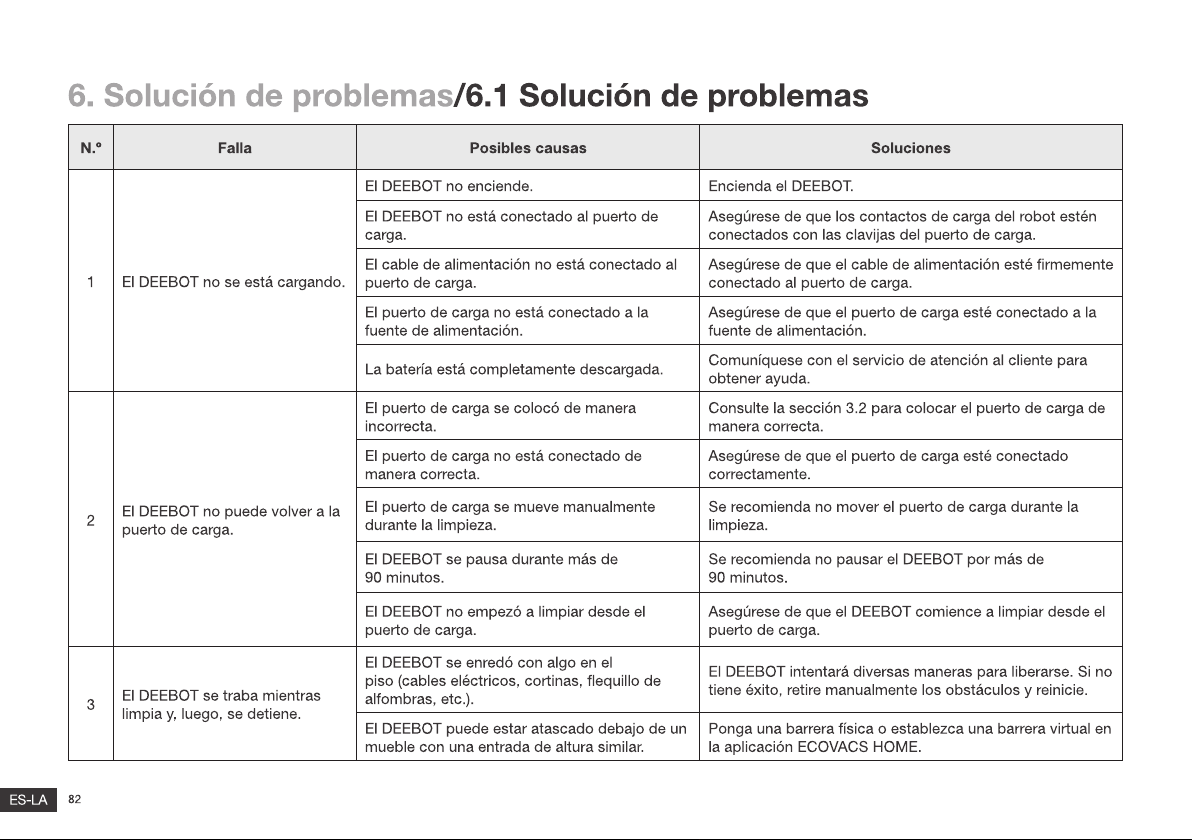 6. Solución de problemas/6.1 Solución de problemas

| N.º | Falla | Posibles causas | Soluciones |
|---|---|---|---|
| 1 | El DEEBOT no se está cargando. | El DEEBOT no enciende. | Encienda el DEEBOT. |
| | | El DEEBOT no está conectado al puerto de carga. | Asegúrese de que los contactos de carga del robot estén conectados con las clavijas del puerto de carga. |
| | | El cable de alimentación no está conectado al puerto de carga. | Asegúrese de que el cable de alimentación esté firmemente conectado al puerto de carga. |
| | | El puerto de carga no está conectado a la fuente de alimentación. | Asegúrese de que el puerto de carga esté conectado a la fuente de alimentación. |
| | | La batería está completamente descargada. | Comuníquese con el servicio de atención al cliente para obtener ayuda. |
| 2 | El DEEBOT no puede volver a la puerto de carga. | El puerto de carga se colocó de manera incorrecta. | Consulte la sección 3.2 para colocar el puerto de carga de manera correcta. |
| | | El puerto de carga no está conectado de manera correcta. | Asegúrese de que el puerto de carga esté conectado correctamente. |
| | | El puerto de carga se mueve manualmente durante la limpieza. | Se recomienda no mover el puerto de carga durante la limpieza. |
| | | El DEEBOT se pausa durante más de 90 minutos. | Se recomienda no pausar el DEEBOT por más de 90 minutos. |
| | | El DEEBOT no empezó a limpiar desde el puerto de carga. | Asegúrese de que el DEEBOT comience a limpiar desde el puerto de carga. |
| 3 | El DEEBOT se traba mientras limpia y, luego, se detiene. | El DEEBOT se enredó con algo en el piso (cables eléctricos, cortinas, flequillo de alfombras, etc.). | El DEEBOT intentará diversas maneras para liberarse. Si no tiene éxito, retire manualmente los obstáculos y reinicie. |
| | | El DEEBOT puede estar atascado debajo de un mueble con una entrada de altura similar. | Ponga una barrera física o establezca una barrera virtual en la aplicación ECOVACS HOME. |

ES-LA 82